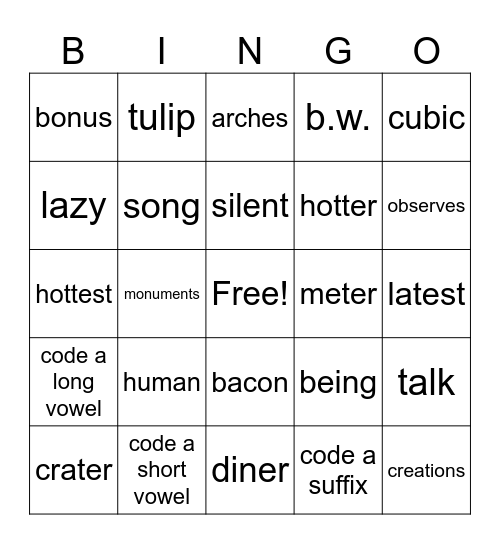 | B | I | N | G | O |
|---|---|---|---|---|
| bonus | tulip | arches | b.w. | cubic |
| lazy | song | silent | hotter | observes |
| hottest | monuments | Free! | meter | latest |
| code a long vowel | human | bacon | being | talk |
| crater | code a short vowel | diner | code a suffix | creations |